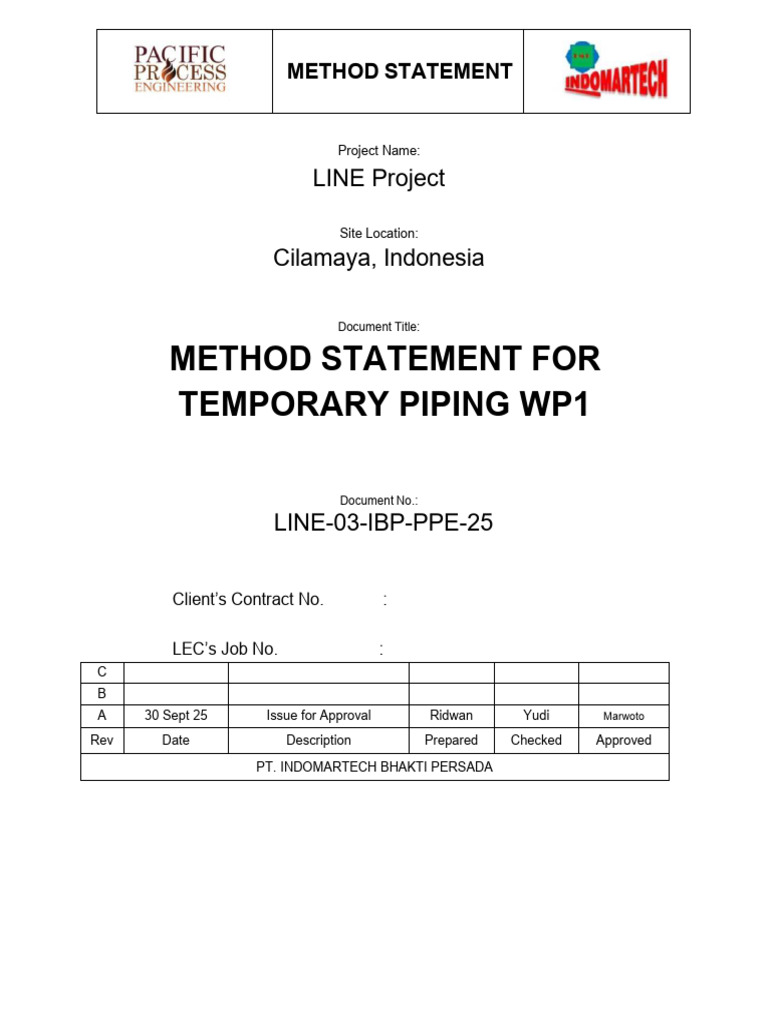 PACIFIC PROCESS ENGINEERING

METHOD STATEMENT

INDOMARTECH

Project Name:

LINE Project

Site Location:

Cilamaya, Indonesia

Document Title:

METHOD STATEMENT FOR TEMPORARY PIPING WP1

Document No.:

LINE-03-IBP-PPE-25

Client's Contract No. :

LEC's Job No. :

| C | | | | | |
|---|---|---|---|---|---|
| B | | | | | |
| A | 30 Sept 25 | Issue for Approval | Ridwan | Yudi | Marwoto |
| Rev | Date | Description | Prepared | Checked | Approved |
| PT. INDOMARTECH BHAKTI PERSADA | | | | | |